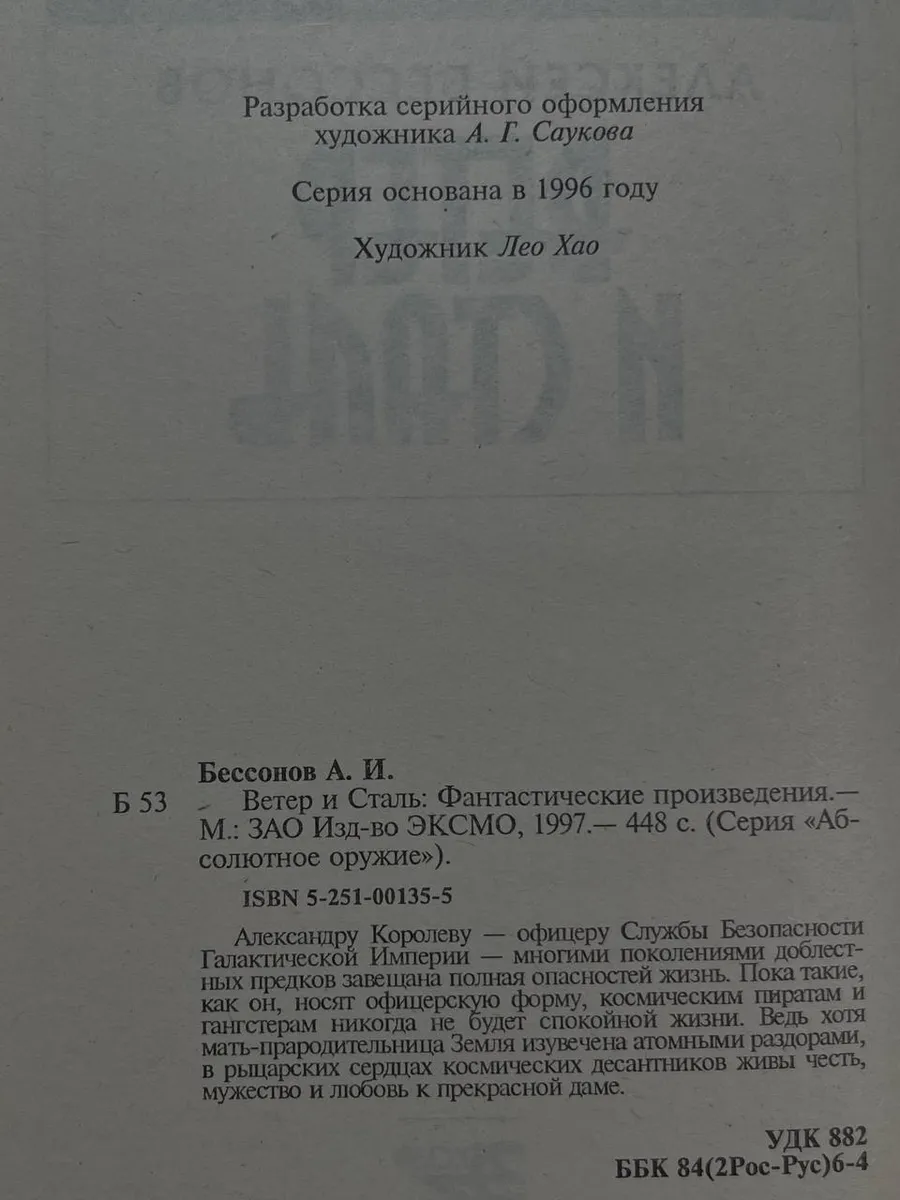 Разработка серийного оформления художника А. Г. Саукова

Серия основана в 1996 году

Художник Лео Хао

Бессонов А. И.

Б 53 Ветер и Сталь: Фантастические произведения.— М.: ЗАО Изд-во ЭКСМО, 1997.— 448 с. (Серия «Абсолютное оружие»).

ISBN 5-251-00135-5

Александру Королеву — офицеру Службы Безопасности Галактической Империи — многими поколениями доблестных предков завещана полная опасностей жизнь. Пока такие, как он, носят офицерскую форму, космическим пиратам и гангстерам никогда не будет спокойной жизни. Ведь хотя мать-прародительница Земля изувечена атомными раздорами, в рыцарских сердцах космических десантников живы честь, мужество и любовь к прекрасной даме.

УДК 882
ББК 84(2Рос-Рус)6-4